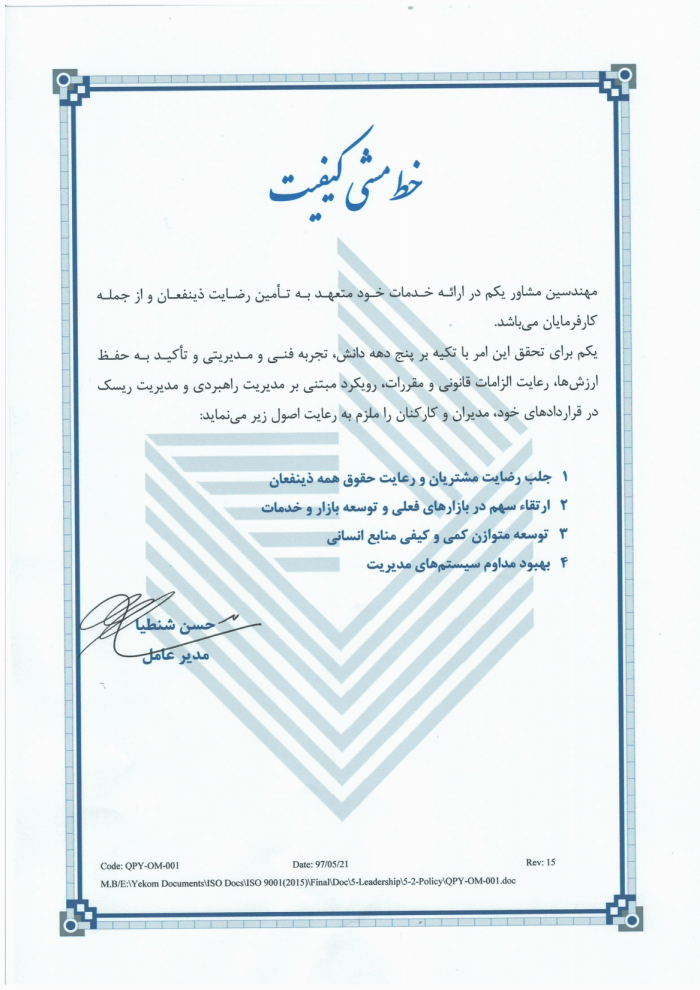 خط مشی کیفیت

مهندسین مشاور یکم در ارائه خدمات خود متعهد به تأمین رضایت ذینفعان و از جمله کارفرمایان می‌باشد.

یکم برای تحقق این امر با تکیه بر پنج دهه دانش، تجربه فنی و مدیریتی و تأکید به حفظ ارزش‌ها، رعایت الزامات قانونی و مقررات، رویکرد مبتنی بر مدیریت راهبردی و مدیریت ریسک در قراردادهای خود، مدیران و کارکنان را ملزم به رعایت اصول زیر می‌نماید:

۱ جلب رضایت مشتریان و رعایت حقوق همه ذینفعان
۲ ارتقاء سهم در بازارهای فعلی و توسعه بازار و خدمات
۳ توسعه متوازن کمی و کیفی منابع انسانی
۴ بهبود مداوم سیستم‌های مدیریت

حسن شنطیا
مدیر عامل

Code: QPY-OM-001 Date: 97/05/21 Rev: 15
M.B/E:\Yekom Documents\ISO Docs\ISO 9001(2015)\Final\Doc\5-Leadership\5-2-Policy\QPY-OM-001.doc